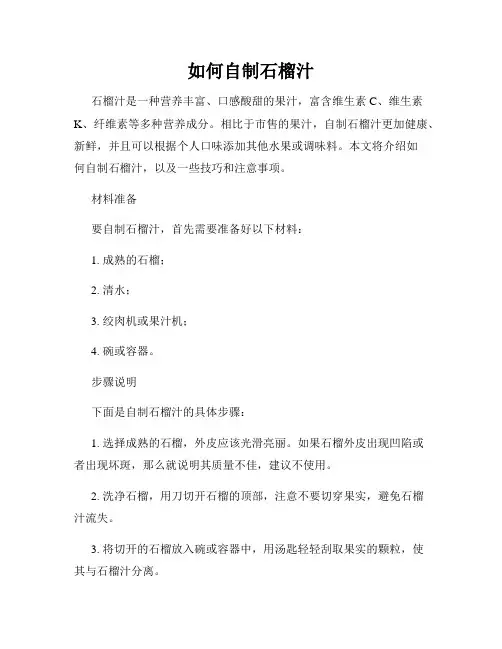 如何自制石榴汁

石榴汁是一种营养丰富、口感酸甜的果汁，富含维生素 C、维生素 K、纤维素等多种营养成分。相比于市售的果汁，自制石榴汁更加健康、新鲜，并且可以根据个人口味添加其他水果或调味料。本文将介绍如何自制石榴汁，以及一些技巧和注意事项。

材料准备

要自制石榴汁，首先需要准备好以下材料：

1. 成熟的石榴；

2. 清水；

3. 绞肉机或果汁机；

4. 碗或容器。

步骤说明

下面是自制石榴汁的具体步骤：

1. 选择成熟的石榴，外皮应该光滑亮丽。如果石榴外皮出现凹陷或者出现坏斑，那么就说明其质量不佳，建议不使用。

2. 洗净石榴，用刀切开石榴的顶部，注意不要切穿果实，避免石榴汁流失。

3. 将切开的石榴放入碗或容器中，用汤匙轻轻刮取果实的颗粒，使其与石榴汁分离。